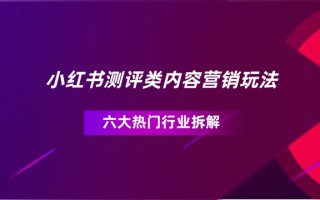 小红书测评类内容营销玩法

六大热门行业拆解